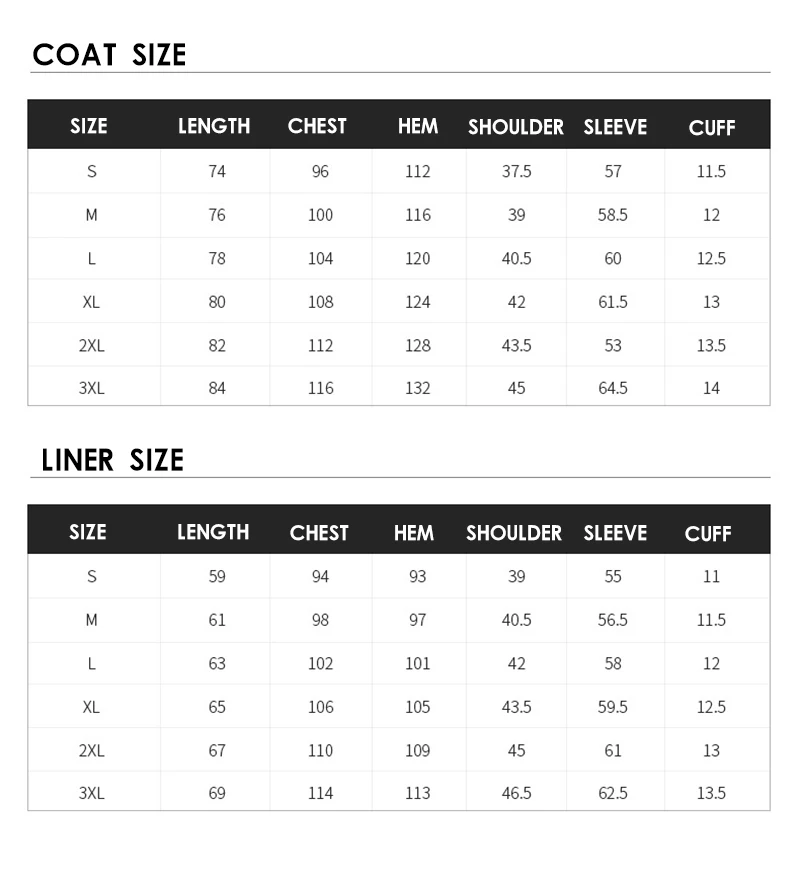 COAT SIZE

| SIZE | LENGTH | CHEST | HEM | SHOULDER | SLEEVE | CUFF |
|---|---|---|---|---|---|---|
| S | 74 | 96 | 112 | 37.5 | 57 | 11.5 |
| M | 76 | 100 | 116 | 39 | 58.5 | 12 |
| L | 78 | 104 | 120 | 40.5 | 60 | 12.5 |
| XL | 80 | 108 | 124 | 42 | 61.5 | 13 |
| 2XL | 82 | 112 | 128 | 43.5 | 53 | 13.5 |
| 3XL | 84 | 116 | 132 | 45 | 64.5 | 14 |

LINER SIZE

| SIZE | LENGTH | CHEST | HEM | SHOULDER | SLEEVE | CUFF |
|---|---|---|---|---|---|---|
| S | 59 | 94 | 93 | 39 | 55 | 11 |
| M | 61 | 98 | 97 | 40.5 | 56.5 | 11.5 |
| L | 63 | 102 | 101 | 42 | 58 | 12 |
| XL | 65 | 106 | 105 | 43.5 | 59.5 | 12.5 |
| 2XL | 67 | 110 | 109 | 45 | 61 | 13 |
| 3XL | 69 | 114 | 113 | 46.5 | 62.5 | 13.5 |